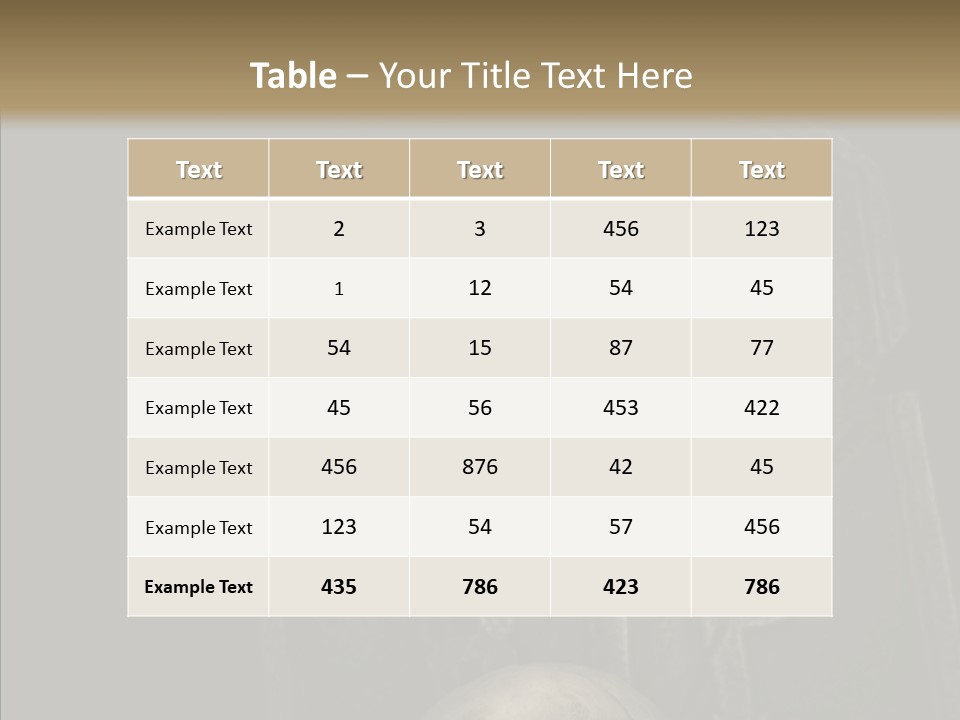 Table – Your Title Text Here

| Text | Text | Text | Text | Text |
|---|---|---|---|---|
| Example Text | 2 | 3 | 456 | 123 |
| Example Text | 1 | 12 | 54 | 45 |
| Example Text | 54 | 15 | 87 | 77 |
| Example Text | 45 | 56 | 453 | 422 |
| Example Text | 456 | 876 | 42 | 45 |
| Example Text | 123 | 54 | 57 | 456 |
| Example Text | 435 | 786 | 423 | 786 |